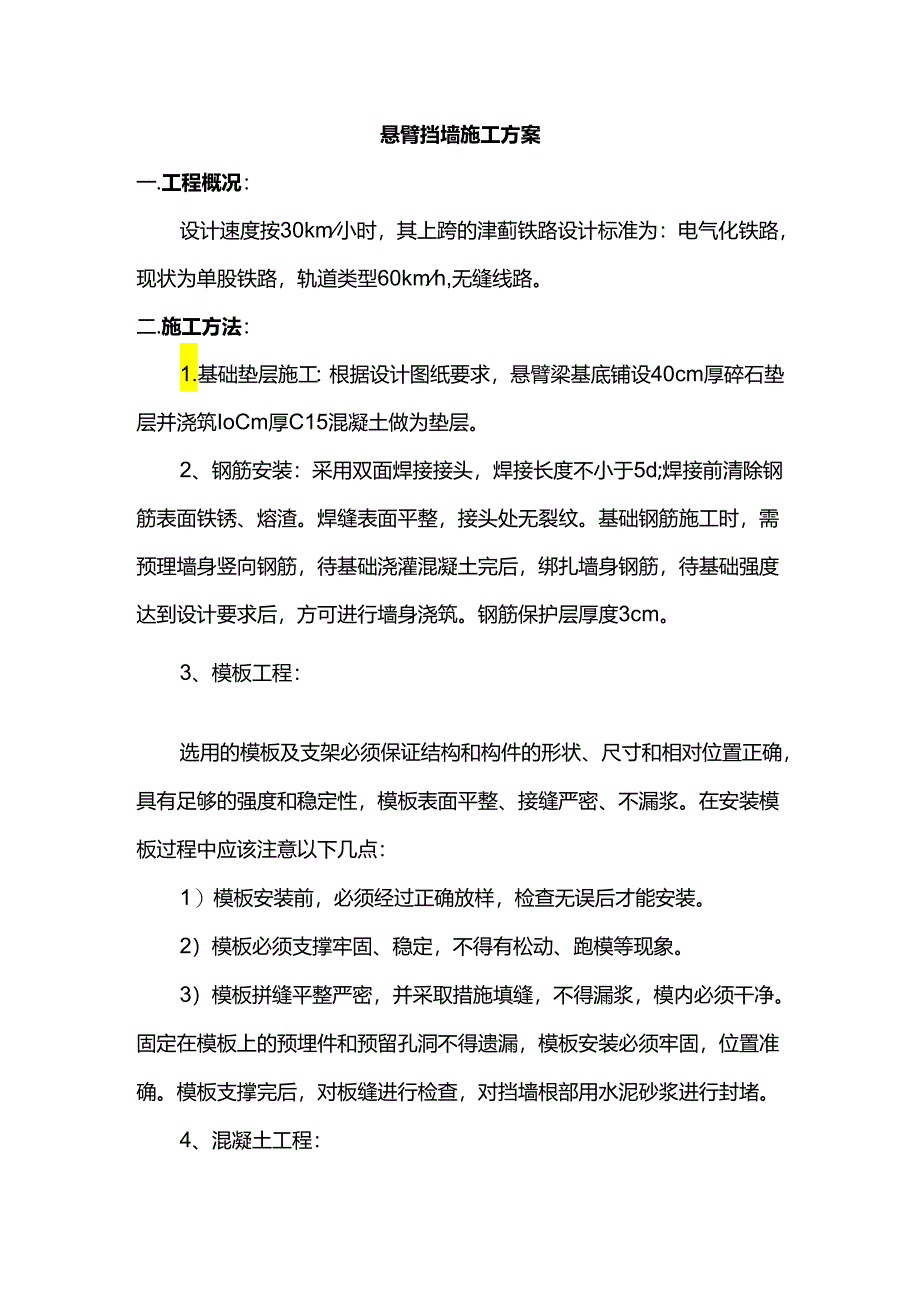 悬臂挡墙施工方案

一.工程概况:

设计速度按30km/小时，其上跨的津蓟铁路设计标准为：电气化铁路，现状为单股铁路，轨道类型60km/h,无缝线路。

二.施工方法:

1.基础垫层施工: 根据设计图纸要求，悬臂梁基底铺设40cm厚碎石垫层并浇筑IoCm厚C15混凝土做为垫层。

2、钢筋安装：采用双面焊接接头，焊接长度不小于5d;焊接前清除钢筋表面铁锈、熔渣。焊缝表面平整，接头处无裂纹。基础钢筋施工时，需预埋墙身竖向钢筋，待基础浇灌混凝土完后，绑扎墙身钢筋，待基础强度达到设计要求后，方可进行墙身浇筑。钢筋保护层厚度3cm。

3、模板工程:

选用的模板及支架必须保证结构和构件的形状、尺寸和相对位置正确，具有足够的强度和稳定性，模板表面平整、接缝严密、不漏浆。在安装模板过程中应该注意以下几点:

1）模板安装前，必须经过正确放样，检查无误后才能安装。

2）模板必须支撑牢固、稳定，不得有松动、跑模等现象。

3）模板拼缝平整严密，并采取措施填缝，不得漏浆，模内必须干净。固定在模板上的预埋件和预留孔洞不得遗漏，模板安装必须牢固，位置准确。模板支撑完后，对板缝进行检查，对挡墙根部用水泥砂浆进行封堵。

4、混凝土工程: